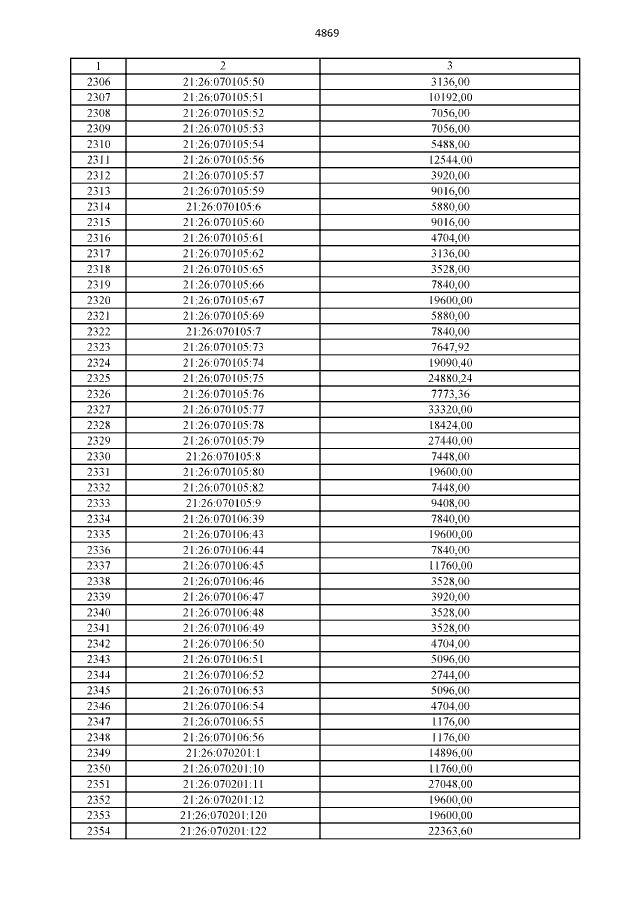 4869

| 1 | 2 | 3 |
|---|---|---|
| 2306 | 21:26:070105:50 | 3136,00 |
| 2307 | 21:26:070105:51 | 10192,00 |
| 2308 | 21:26:070105:52 | 7056,00 |
| 2309 | 21:26:070105:53 | 7056,00 |
| 2310 | 21:26:070105:54 | 5488,00 |
| 2311 | 21:26:070105:56 | 12544,00 |
| 2312 | 21:26:070105:57 | 3920,00 |
| 2313 | 21:26:070105:59 | 9016,00 |
| 2314 | 21:26:070105:6 | 5880,00 |
| 2315 | 21:26:070105:60 | 9016,00 |
| 2316 | 21:26:070105:61 | 4704,00 |
| 2317 | 21:26:070105:62 | 3136,00 |
| 2318 | 21:26:070105:65 | 3528,00 |
| 2319 | 21:26:070105:66 | 7840,00 |
| 2320 | 21:26:070105:67 | 19600,00 |
| 2321 | 21:26:070105:69 | 5880,00 |
| 2322 | 21:26:070105:7 | 7840,00 |
| 2323 | 21:26:070105:73 | 7647,92 |
| 2324 | 21:26:070105:74 | 19090,40 |
| 2325 | 21:26:070105:75 | 24880,24 |
| 2326 | 21:26:070105:76 | 7773,36 |
| 2327 | 21:26:070105:77 | 33320,00 |
| 2328 | 21:26:070105:78 | 18424,00 |
| 2329 | 21:26:070105:79 | 27440,00 |
| 2330 | 21:26:070105:8 | 7448,00 |
| 2331 | 21:26:070105:80 | 19600,00 |
| 2332 | 21:26:070105:82 | 7448,00 |
| 2333 | 21:26:070105:9 | 9408,00 |
| 2334 | 21:26:070106:39 | 7840,00 |
| 2335 | 21:26:070106:43 | 19600,00 |
| 2336 | 21:26:070106:44 | 7840,00 |
| 2337 | 21:26:070106:45 | 11760,00 |
| 2338 | 21:26:070106:46 | 3528,00 |
| 2339 | 21:26:070106:47 | 3920,00 |
| 2340 | 21:26:070106:48 | 3528,00 |
| 2341 | 21:26:070106:49 | 3528,00 |
| 2342 | 21:26:070106:50 | 4704,00 |
| 2343 | 21:26:070106:51 | 5096,00 |
| 2344 | 21:26:070106:52 | 2744,00 |
| 2345 | 21:26:070106:53 | 5096,00 |
| 2346 | 21:26:070106:54 | 4704,00 |
| 2347 | 21:26:070106:55 | 1176,00 |
| 2348 | 21:26:070106:56 | 1176,00 |
| 2349 | 21:26:070201:1 | 14896,00 |
| 2350 | 21:26:070201:10 | 11760,00 |
| 2351 | 21:26:070201:11 | 27048,00 |
| 2352 | 21:26:070201:12 | 19600,00 |
| 2353 | 21:26:070201:120 | 19600,00 |
| 2354 | 21:26:070201:122 | 22363,60 |